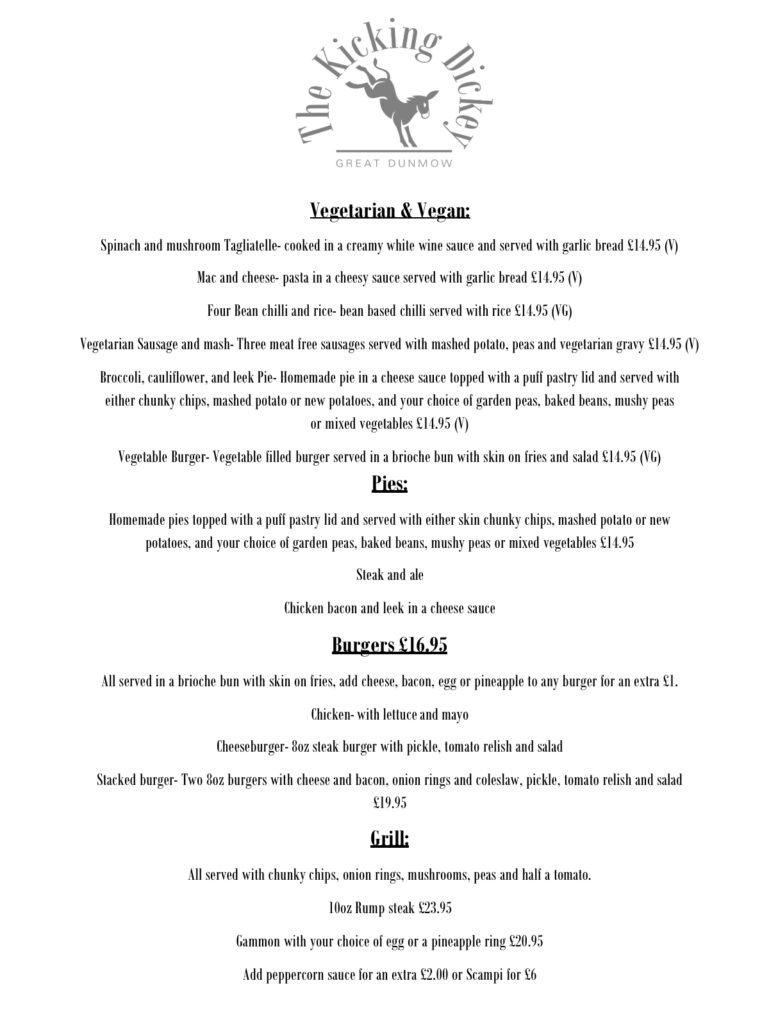 The Kicking Dickey
GREAT DUNMOW

Vegetarian & Vegan:

Spinach and mushroom Tagliatelle- cooked in a creamy white wine sauce and served with garlic bread £14.95 (V)

Mac and cheese- pasta in a cheesy sauce served with garlic bread £14.95 (V)

Four Bean chilli and rice- bean based chilli served with rice £14.95 (VG)

Vegetarian Sausage and mash- Three meat free sausages served with mashed potato, peas and vegetarian gravy £14.95 (V)

Broccoli, cauliflower, and leek Pie- Homemade pie in a cheese sauce topped with a puff pastry lid and served with either chunky chips, mashed potato or new potatoes, and your choice of garden peas, baked beans, mushy peas or mixed vegetables £14.95 (V)

Vegetable Burger- Vegetable filled burger served in a brioche bun with skin on fries and salad £14.95 (VG)

Pies:

Homemade pies topped with a puff pastry lid and served with either skin chunky chips, mashed potato or new potatoes, and your choice of garden peas, baked beans, mushy peas or mixed vegetables £14.95

Steak and ale

Chicken bacon and leek in a cheese sauce

Burgers £16.95

All served in a brioche bun with skin on fries, add cheese, bacon, egg or pineapple to any burger for an extra £1.

Chicken- with lettuce and mayo

Cheeseburger- 8oz steak burger with pickle, tomato relish and salad

Stacked burger- Two 8oz burgers with cheese and bacon, onion rings and coleslaw, pickle, tomato relish and salad £19.95

Grill:

All served with chunky chips, onion rings, mushrooms, peas and half a tomato.

10oz Rump steak £23.95

Gammon with your choice of egg or a pineapple ring £20.95

Add peppercorn sauce for an extra £2.00 or Scampi for £6